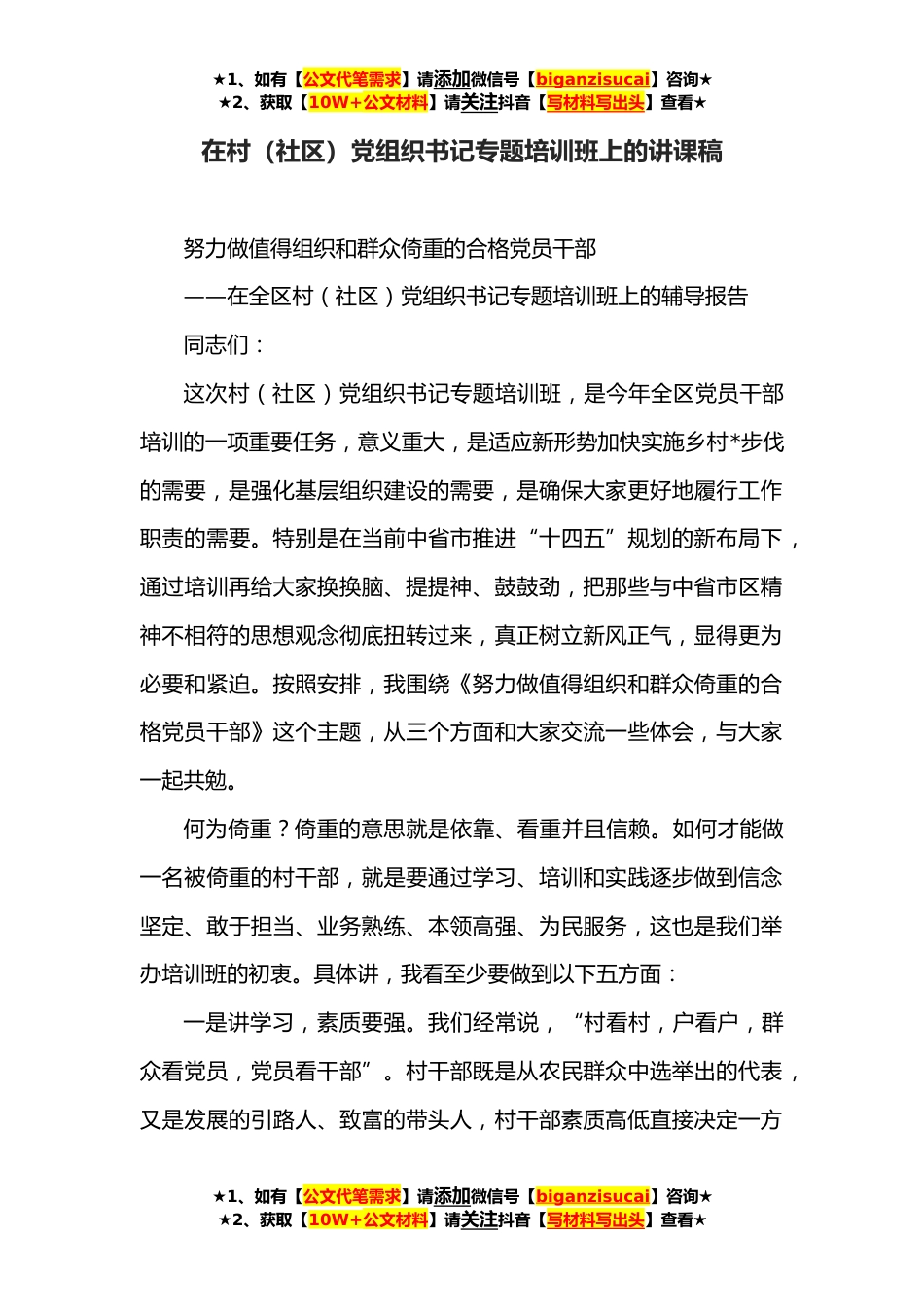 ★1、如有【公文代笔需求】请添加微信号【biganzisucai】咨询★
★2、获取【10W+公文材料】请关注抖音【写材料写出头】查看★

在村（社区）党组织书记专题培训班上的讲课稿

努力做值得组织和群众倚重的合格党员干部

——在全区村（社区）党组织书记专题培训班上的辅导报告

同志们：

这次村（社区）党组织书记专题培训班，是今年全区党员干部培训的一项重要任务，意义重大，是适应新形势加快实施乡村*步伐的需要，是强化基层组织建设的需要，是确保大家更好地履行工作职责的需要。特别是在当前中省市推进“十四五”规划的新布局下，通过培训再给大家换换脑、提提神、鼓鼓劲，把那些与中省市区精神不相符的思想观念彻底扭转过来，真正树立新风正气，显得更为必要和紧迫。按照安排，我围绕《努力做值得组织和群众倚重的合格党员干部》这个主题，从三个方面和大家交流一些体会，与大家一起共勉。

何为倚重？倚重的意思就是依靠、看重并且信赖。如何才能做一名被倚重的村干部，就是要通过学习、培训和实践逐步做到信念坚定、敢于担当、业务熟练、本领高强、为民服务，这也是我们举办培训班的初衷。具体讲，我看至少要做到以下五方面：

一是讲学习，素质要强。我们经常说，“村看村，户看户，群众看党员，党员看干部”。村干部既是从农民群众中选举出的代表，又是发展的引路人、致富的带头人，村干部素质高低直接决定一方

★1、如有【公文代笔需求】请添加微信号【biganzisucai】咨询★
★2、获取【10W+公文材料】请关注抖音【写材料写出头】查看★